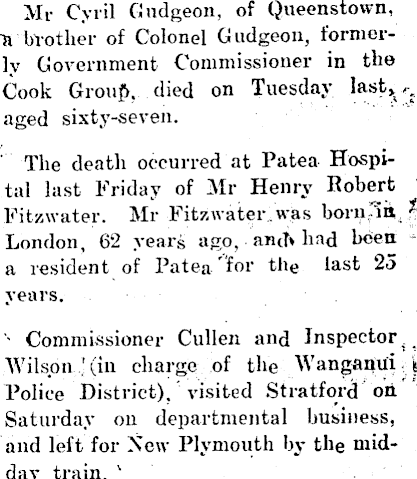 Mr Cyril Gudgeon, of Queenstown, a brother of Colonel Gudgeon, formerly Government Commissioner in the Cook Group, died on Tuesday last, aged sixty-seven.

The death occurred at Patea Hospital last Friday of Mr Henry Robert Fitzwater. Mr Fitzwater was born in London, 62 years ago, and had been a resident of Patea for the last 25 years.

Commissioner Cullen and Inspector Wilson (in charge of the Wanganui Police District), visited Stratford on Saturday on departmental business, and left for New Plymouth by the midday train.